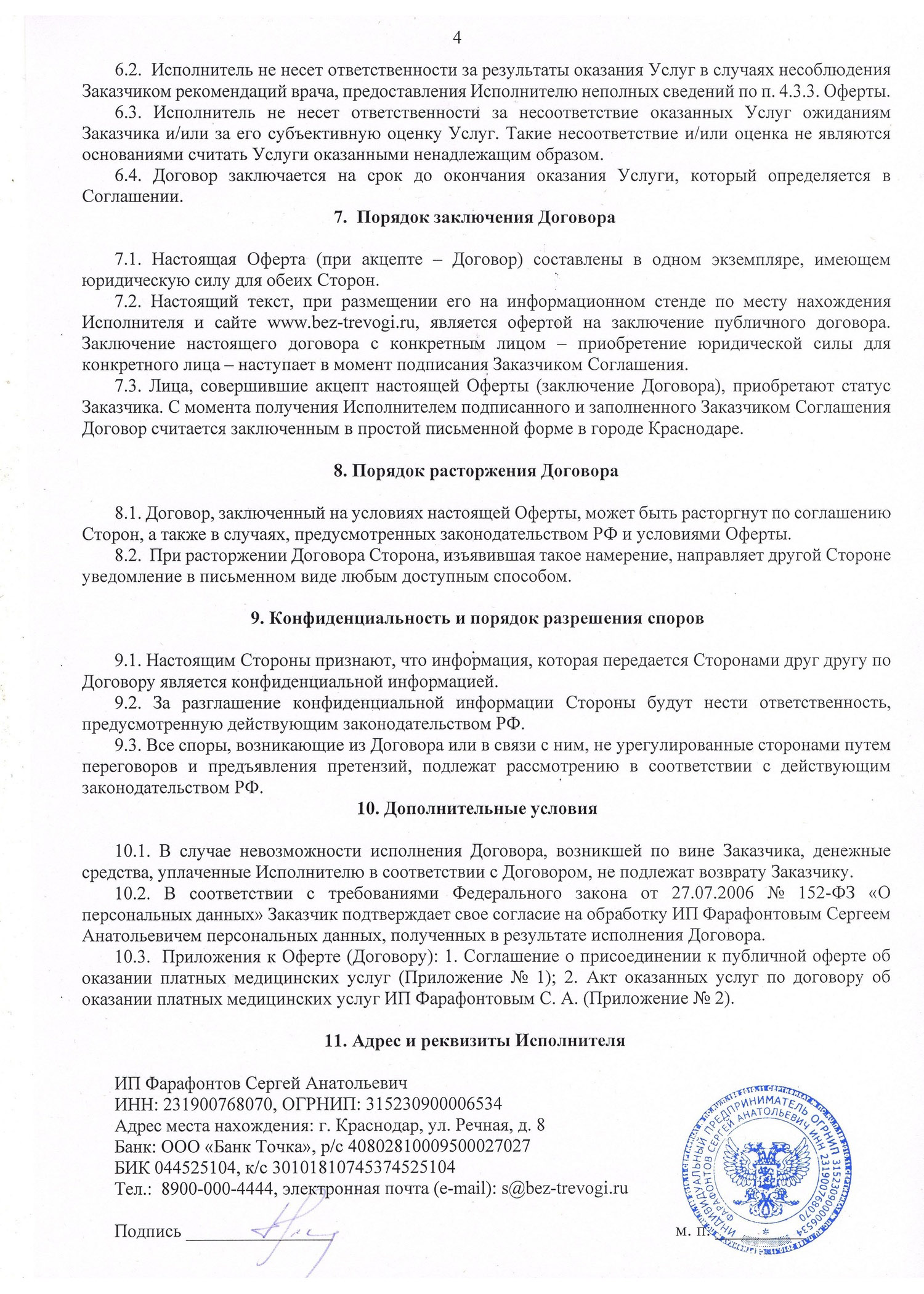 4

6.2. Исполнитель не несет ответственности за результаты оказания Услуг в случаях несоблюдения Заказчиком рекомендаций врача, предоставления Исполнителю неполных сведений по п. 4.3.3. Оферты.

6.3. Исполнитель не несет ответственности за несоответствие оказанных Услуг ожиданиям Заказчика и/или за его субъективную оценку Услуг. Такие несоответствие и/или оценка не являются основаниями считать Услуги оказанными ненадлежащим образом.

6.4. Договор заключается на срок до окончания оказания Услуги, который определяется в Соглашении.

7. Порядок заключения Договора

7.1. Настоящая Оферта (при акцепте – Договор) составлены в одном экземпляре, имеющем юридическую силу для обеих Сторон.

7.2. Настоящий текст, при размещении его на информационном стенде по месту нахождения Исполнителя и сайте www.bez-trevogi.ru, является офертой на заключение публичного договора. Заключение настоящего договора с конкретным лицом – приобретение юридической силы для конкретного лица – наступает в момент подписания Заказчиком Соглашения.

7.3. Лица, совершившие акцепт настоящей Оферты (заключение Договора), приобретают статус Заказчика. С момента получения Исполнителем подписанного и заполненного Заказчиком Соглашения Договор считается заключенным в простой письменной форме в городе Краснодаре.

8. Порядок расторжения Договора

8.1. Договор, заключенный на условиях настоящей Оферты, может быть расторгнут по соглашению Сторон, а также в случаях, предусмотренных законодательством РФ и условиями Оферты.

8.2. При расторжении Договора Сторона, изъявившая такое намерение, направляет другой Стороне уведомление в письменном виде любым доступным способом.

9. Конфиденциальность и порядок разрешения споров

9.1. Настоящим Стороны признают, что информация, которая передается Сторонами друг другу по Договору является конфиденциальной информацией.

9.2. За разглашение конфиденциальной информации Стороны будут нести ответственность, предусмотренную действующим законодательством РФ.

9.3. Все споры, возникающие из Договора или в связи с ним, не урегулированные сторонами путем переговоров и предъявления претензий, подлежат рассмотрению в соответствии с действующим законодательством РФ.

10. Дополнительные условия

10.1. В случае невозможности исполнения Договора, возникшей по вине Заказчика, денежные средства, уплаченные Исполнителю в соответствии с Договором, не подлежат возврату Заказчику.

10.2. В соответствии с требованиями Федерального закона от 27.07.2006 № 152-ФЗ «О персональных данных» Заказчик подтверждает свое согласие на обработку ИП Фарафонтовым Сергеем Анатольевичем персональных данных, полученных в результате исполнения Договора.

10.3. Приложения к Оферте (Договору): 1. Соглашение о присоединении к публичной оферте об оказании платных медицинских услуг (Приложение № 1); 2. Акт оказанных услуг по договору об оказании платных медицинских услуг ИП Фарафонтовым С. А. (Приложение № 2).

11. Адрес и реквизиты Исполнителя

ИП Фарафонтов Сергей Анатольевич
ИНН: 231900768070, ОГРНИП: 315230900006534
Адрес места нахождения: г. Краснодар, ул. Речная, д. 8
Банк: ООО «Банк Точка», р/с 40802810009500027027
БИК 044525104, к/с 30101810745374525104
Тел.: 8900-000-4444, электронная почта (e-mail): s@bez-trevogi.ru

Подпись ________________ м. п.

ИНДИВИДУАЛЬНЫЙ ПРЕДПРИНИМАТЕЛЬ ОГРНИП 315230900006534 ФАРАФОНТОВ СЕРГЕЙ АНАТОЛЬЕВИЧ ИНН 231900768070